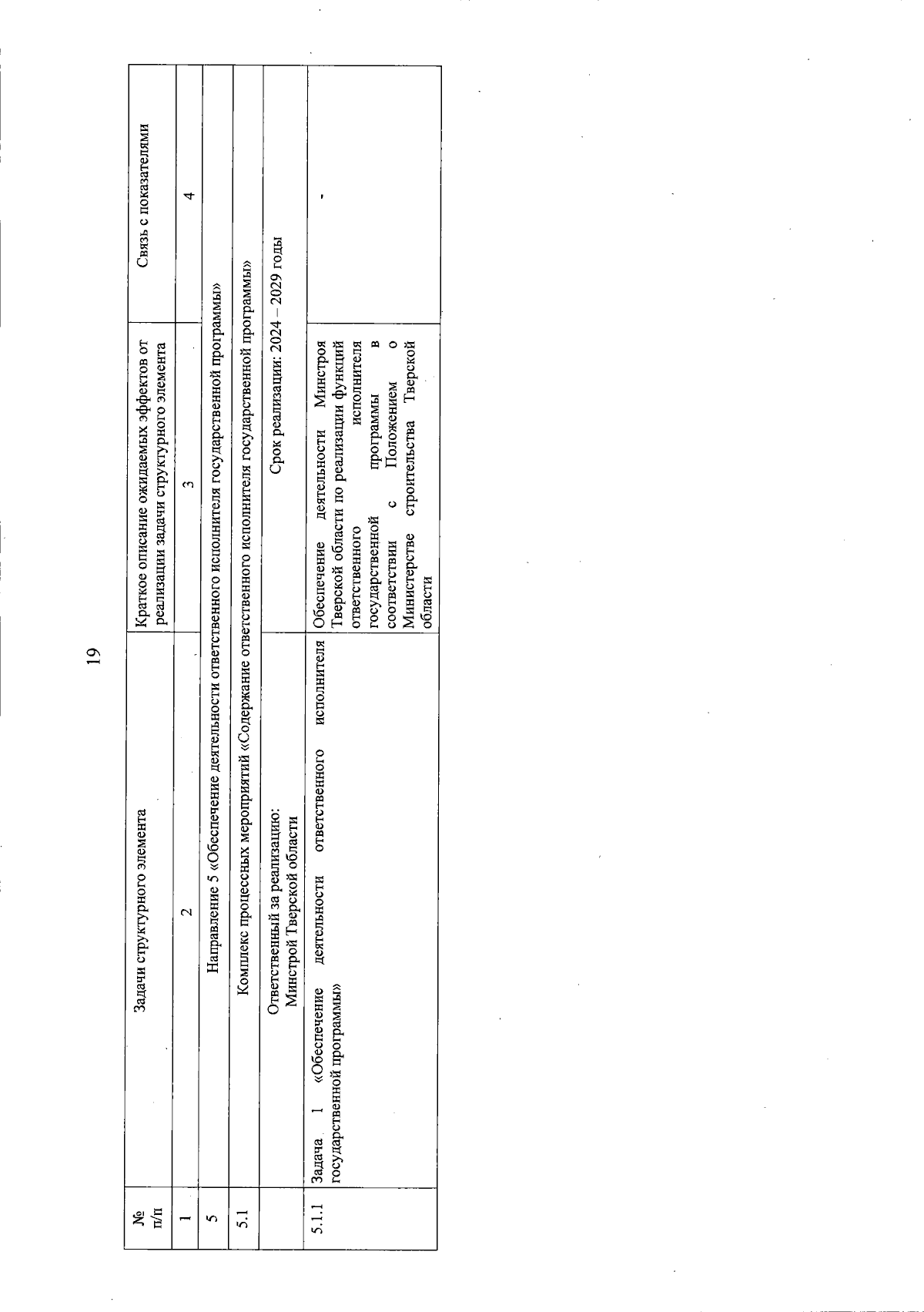 19

| № п/п | Задачи структурного элемента | Краткое описание ожидаемых эффектов от реализации задачи структурного элемента | Связь с показателями |
|---|---|---|---|
| 1 | 2 | 3 | 4 |
| 5 | Направление 5 «Обеспечение деятельности ответственного исполнителя государственной программы» | | |
| 5.1 | Комплекс процессных мероприятий «Содержание ответственного исполнителя государственной программы» | | |
| | Ответственный за реализацию: Минстрой Тверской области | Срок реализации: 2024 – 2029 годы | |
| 5.1.1 | Задача 1 «Обеспечение деятельности ответственного исполнителя государственной программы» | Обеспечение деятельности Минстроя Тверской области по реализации функций ответственного исполнителя государственной программы в соответствии с Положением о Министерстве строительства Тверской области | - |